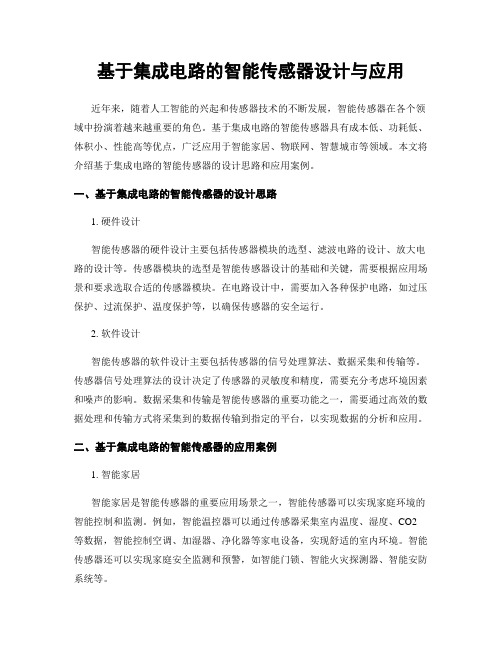 基于集成电路的智能传感器设计与应用

近年来，随着人工智能的兴起和传感器技术的不断发展，智能传感器在各个领域中扮演着越来越重要的角色。基于集成电路的智能传感器具有成本低、功耗低、体积小、性能高等优点，广泛应用于智能家居、物联网、智慧城市等领域。本文将介绍基于集成电路的智能传感器的设计思路和应用案例。

一、基于集成电路的智能传感器的设计思路

1. 硬件设计

智能传感器的硬件设计主要包括传感器模块的选型、滤波电路的设计、放大电路的设计等。传感器模块的选型是智能传感器设计的基础和关键，需要根据应用场景和要求选取合适的传感器模块。在电路设计中，需要加入各种保护电路，如过压保护、过流保护、温度保护等，以确保传感器的安全运行。

2. 软件设计

智能传感器的软件设计主要包括传感器的信号处理算法、数据采集和传输等。传感器信号处理算法的设计决定了传感器的灵敏度和精度，需要充分考虑环境因素和噪声的影响。数据采集和传输是智能传感器的重要功能之一，需要通过高效的数据处理和传输方式将采集到的数据传输到指定的平台，以实现数据的分析和应用。

二、基于集成电路的智能传感器的应用案例

1. 智能家居

智能家居是智能传感器的重要应用场景之一，智能传感器可以实现家庭环境的智能控制和监测。例如，智能温控器可以通过传感器采集室内温度、湿度、CO2等数据，智能控制空调、加湿器、净化器等家电设备，实现舒适的室内环境。智能传感器还可以实现家庭安全监测和预警，如智能门锁、智能火灾探测器、智能安防系统等。